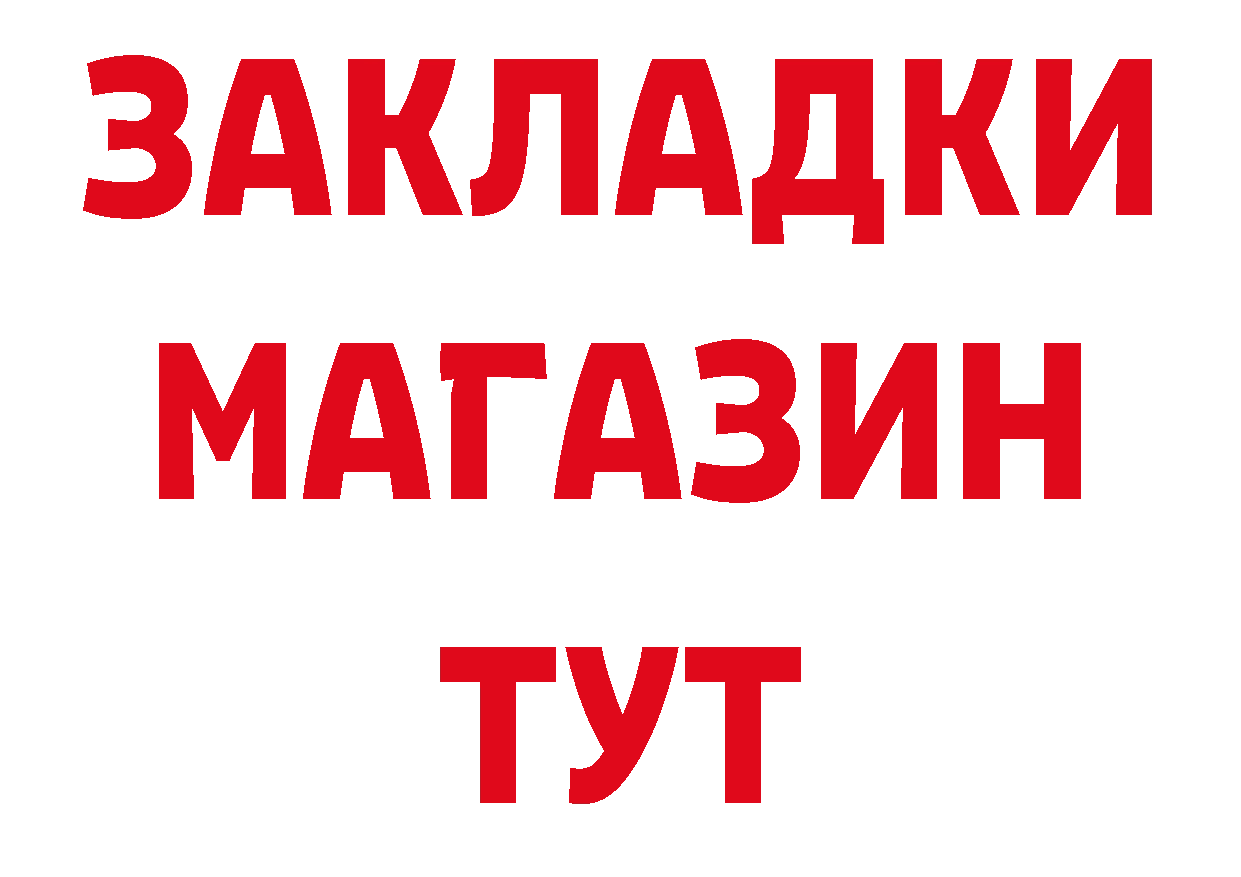 ЗАКЛАДКИ МАГАЗИН ТУТ